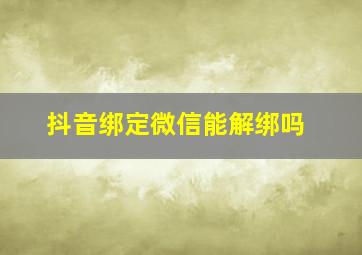 抖音绑定微信能解绑吗